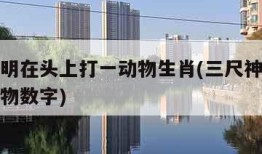 明在头上打一动物生肖(三尺神
物数字)